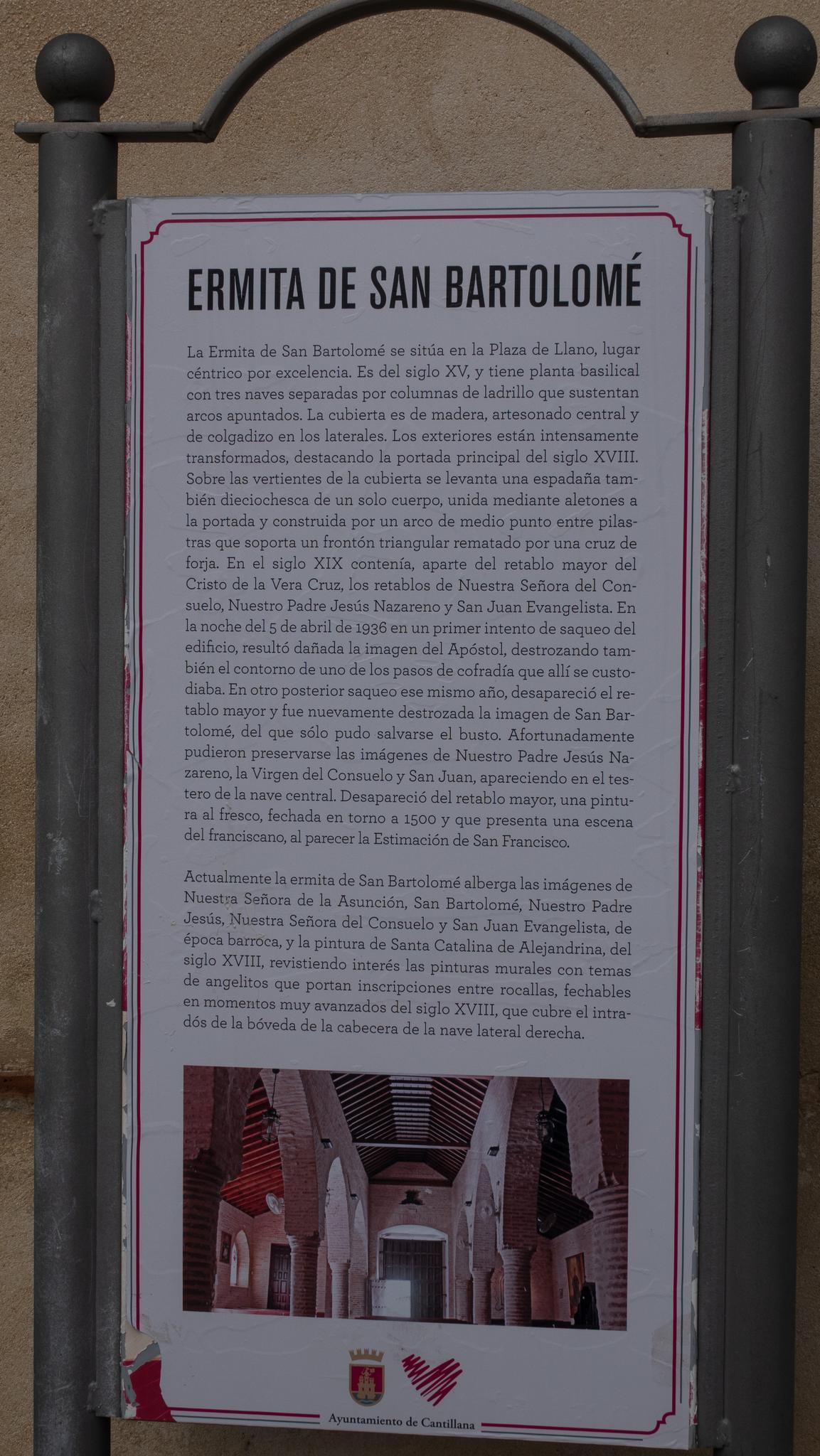 ERMITA DE SAN BARTOLOMÉ

La Ermita de San Bartolomé se sitúa en la Plaza de Llano, lugar céntrico por excelencia. Es del siglo XV, y tiene planta basilical con tres naves separadas por columnas de ladrillo que sustentan arcos apuntados. La cubierta es de madera, artesonado central y de colgadizo en los laterales. Los exteriores están intensamente transformados, destacando la portada principal del siglo XVIII. Sobre las vertientes de la cubierta se levanta una espadaña también dieciochesca de un solo cuerpo, unida mediante aletones a la portada y construida por un arco de medio punto entre pilastras que soporta un frontón triangular rematado por una cruz de forja. En el siglo XIX contenía, aparte del retablo mayor del Cristo de la Vera Cruz, los retablos de Nuestra Señora del Consuelo, Nuestro Padre Jesús Nazareno y San Juan Evangelista. En la noche del 5 de abril de 1936 en un primer intento de saqueo del edificio, resultó dañada la imagen del Apóstol, destrozando también el contorno de uno de los pasos de cofradía que allí se custodiaba. En otro posterior saqueo ese mismo año, desapareció el retablo mayor y fue nuevamente destrozada la imagen de San Bartolomé, del que sólo pudo salvarse el busto. Afortunadamente pudieron preservarse las imágenes de Nuestro Padre Jesús Nazareno, la Virgen del Consuelo y San Juan, apareciendo en el testero de la nave central. Desapareció del retablo mayor, una pintura al fresco, fechada en torno a 1500 y que presenta una escena del franciscano, al parecer la Estimación de San Francisco.

Actualmente la ermita de San Bartolomé alberga las imágenes de Nuestra Señora de la Asunción, San Bartolomé, Nuestro Padre Jesús, Nuestra Señora del Consuelo y San Juan Evangelista, de época barroca, y la pintura de Santa Catalina de Alejandrina, del siglo XVIII, revistiendo interés las pinturas murales con temas de angelitos que portan inscripciones entre rocallas, fechables en momentos muy avanzados del siglo XVIII, que cubre el intradós de la bóveda de la cabecera de la nave lateral derecha.

Ayuntamiento de Cantillana